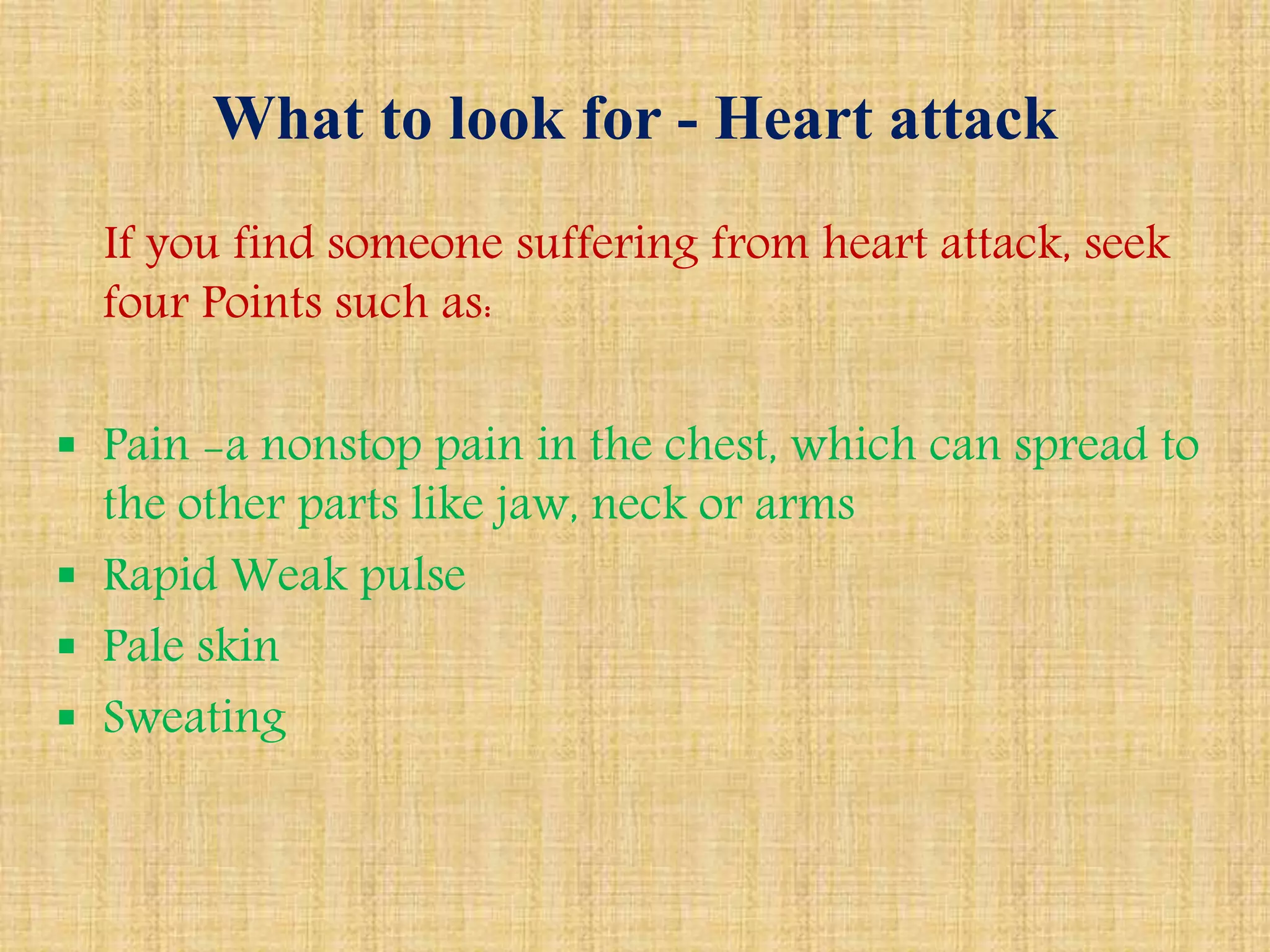 What to look for - Heart attack

If you find someone suffering from heart attack, seek four Points such as:

▪ Pain –a nonstop pain in the chest, which can spread to the other parts like jaw, neck or arms
▪ Rapid Weak pulse
▪ Pale skin
▪ Sweating